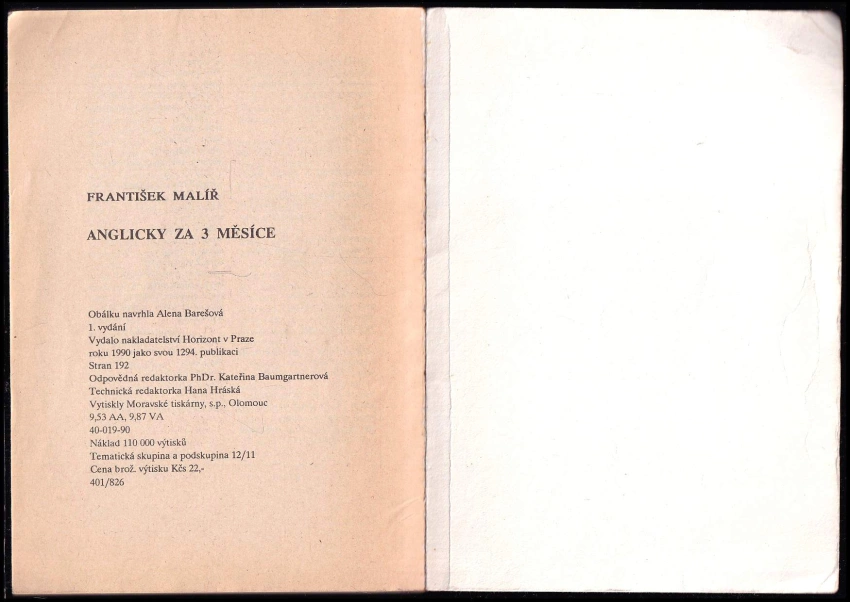 FRANTIŠEK MALÍŘ

ANGLICKY ZA 3 MĚSÍCE

Obálku navrhla Alena Barešová
1. vydání
Vydalo nakladatelství Horizont v Praze
roku 1990 jako svou 1294. publikaci
Stran 192
Odpovědná redaktorka PhDr. Kateřina Baumgartnerová
Technická redaktorka Hana Hráská
Vytiskly Moravské tiskárny, s.p., Olomouc
9,53 AA, 9,87 VA
40-019-90
Náklad 110 000 výtisků
Tematická skupina a podskupina 12/11
Cena brož. výtisku Kčs 22,-
401/826